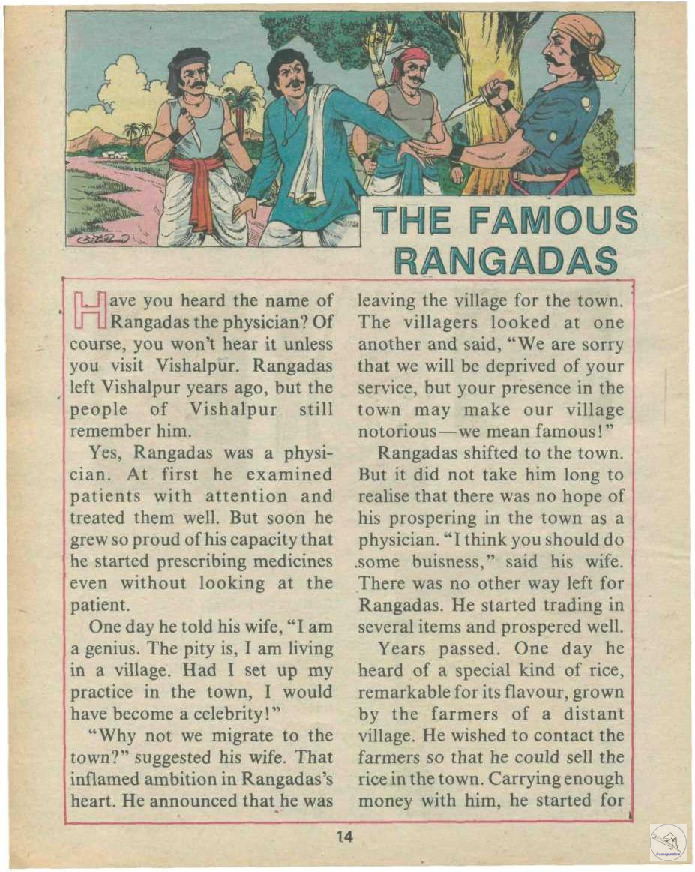 THE FAMOUS RANGADAS

Have you heard the name of Rangadas the physician? Of course, you won't hear it unless you visit Vishalpur. Rangadas left Vishalpur years ago, but the people of Vishalpur still remember him.

Yes, Rangadas was a physician. At first he examined patients with attention and treated them well. But soon he grew so proud of his capacity that he started prescribing medicines even without looking at the patient.

One day he told his wife, "I am a genius. The pity is, I am living in a village. Had I set up my practice in the town, I would have become a celebrity!"

"Why not we migrate to the town?" suggested his wife. That inflamed ambition in Rangadas's heart. He announced that he was leaving the village for the town. The villagers looked at one another and said, "We are sorry that we will be deprived of your service, but your presence in the town may make our village notorious—we mean famous!"

Rangadas shifted to the town. But it did not take him long to realise that there was no hope of his prospering in the town as a physician. "I think you should do some buisness," said his wife. There was no other way left for Rangadas. He started trading in several items and prospered well.

Years passed. One day he heard of a special kind of rice, remarkable for its flavour, grown by the farmers of a distant village. He wished to contact the farmers so that he could sell the rice in the town. Carrying enough money with him, he started for

14